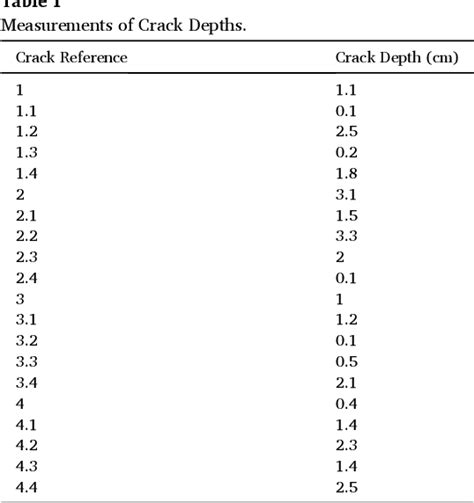 Table 1
Measurements of Crack Depths.

| Crack Reference | Crack Depth (cm) |
|---|---|
| 1 | 1.1 |
| 1.1 | 0.1 |
| 1.2 | 2.5 |
| 1.3 | 0.2 |
| 1.4 | 1.8 |
| 2 | 3.1 |
| 2.1 | 1.5 |
| 2.2 | 3.3 |
| 2.3 | 2 |
| 2.4 | 0.1 |
| 3 | 1 |
| 3.1 | 1.2 |
| 3.2 | 0.1 |
| 3.3 | 0.5 |
| 3.4 | 2.1 |
| 4 | 0.4 |
| 4.1 | 1.4 |
| 4.2 | 2.3 |
| 4.3 | 1.4 |
| 4.4 | 2.5 |